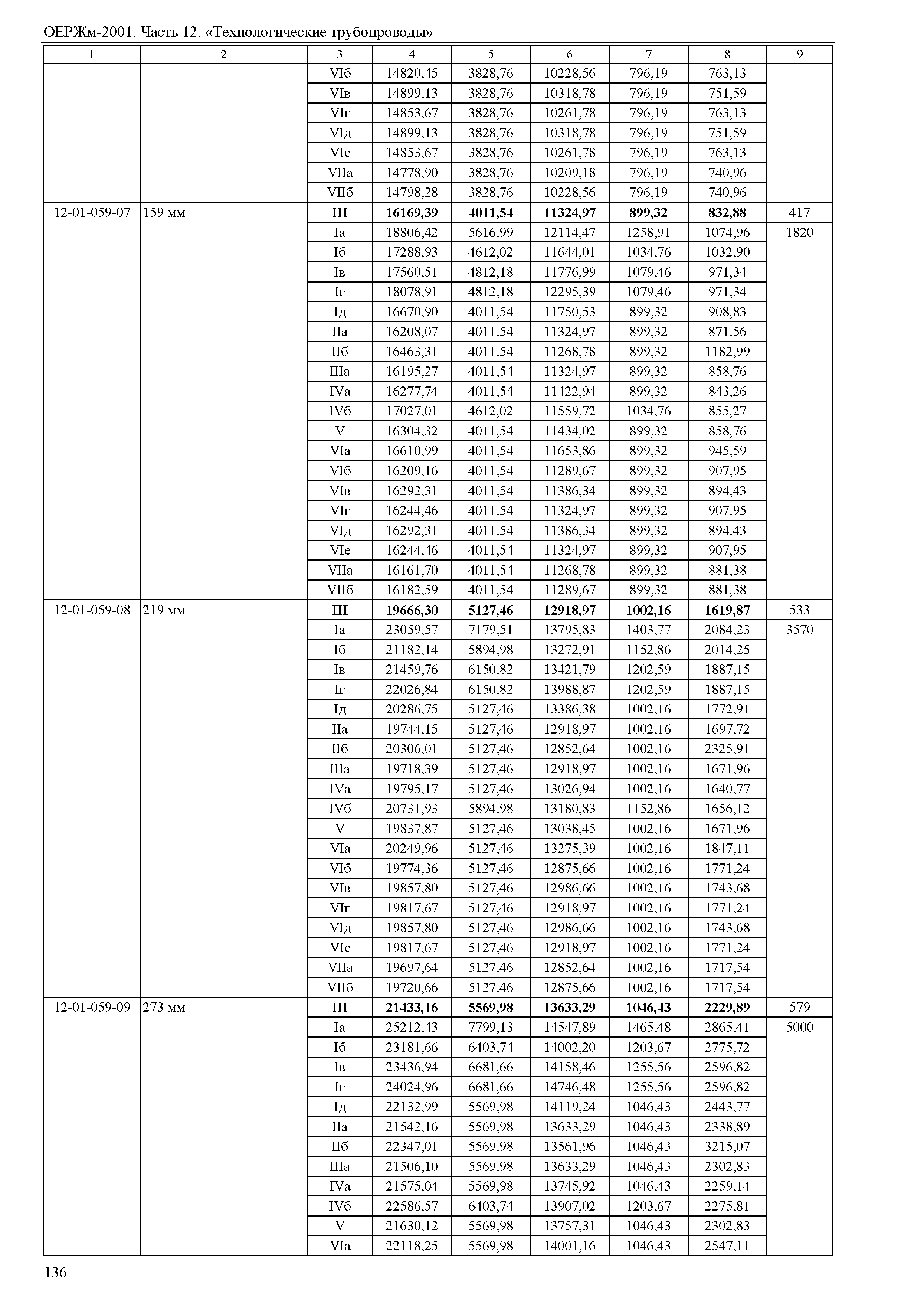 ОЕРЖм-2001. Часть 12. «Технологические трубопроводы»

| 1 | 2 | 3 | 4 | 5 | 6 | 7 | 8 | 9 |
|---|---|---|---|---|---|---|---|---|
| | | VIб | 14820,45 | 3828,76 | 10228,56 | 796,19 | 763,13 | |
| | | VIв | 14899,13 | 3828,76 | 10318,78 | 796,19 | 751,59 | |
| | | VIг | 14853,67 | 3828,76 | 10261,78 | 796,19 | 763,13 | |
| | | VIд | 14899,13 | 3828,76 | 10318,78 | 796,19 | 751,59 | |
| | | VIе | 14853,67 | 3828,76 | 10261,78 | 796,19 | 763,13 | |
| | | VIIа | 14778,90 | 3828,76 | 10209,18 | 796,19 | 740,96 | |
| | | VIIб | 14798,28 | 3828,76 | 10228,56 | 796,19 | 740,96 | |
| 12-01-059-07 | 159 мм | **III** | **16169,39** | **4011,54** | **11324,97** | **899,32** | **832,88** | 417 |
| | | Iа | 18806,42 | 5616,99 | 12114,47 | 1258,91 | 1074,96 | 1820 |
| | | Iб | 17288,93 | 4612,02 | 11644,01 | 1034,76 | 1032,90 | |
| | | Iв | 17560,51 | 4812,18 | 11776,99 | 1079,46 | 971,34 | |
| | | Iг | 18078,91 | 4812,18 | 12295,39 | 1079,46 | 971,34 | |
| | | Iд | 16670,90 | 4011,54 | 11750,53 | 899,32 | 908,83 | |
| | | IIа | 16208,07 | 4011,54 | 11324,97 | 899,32 | 871,56 | |
| | | IIб | 16463,31 | 4011,54 | 11268,78 | 899,32 | 1182,99 | |
| | | IIIа | 16195,27 | 4011,54 | 11324,97 | 899,32 | 858,76 | |
| | | IVа | 16277,74 | 4011,54 | 11422,94 | 899,32 | 843,26 | |
| | | IVб | 17027,01 | 4612,02 | 11559,72 | 1034,76 | 855,27 | |
| | | V | 16304,32 | 4011,54 | 11434,02 | 899,32 | 858,76 | |
| | | VIа | 16610,99 | 4011,54 | 11653,86 | 899,32 | 945,59 | |
| | | VIб | 16209,16 | 4011,54 | 11289,67 | 899,32 | 907,95 | |
| | | VIв | 16292,31 | 4011,54 | 11386,34 | 899,32 | 894,43 | |
| | | VIг | 16244,46 | 4011,54 | 11324,97 | 899,32 | 907,95 | |
| | | VIд | 16292,31 | 4011,54 | 11386,34 | 899,32 | 894,43 | |
| | | VIе | 16244,46 | 4011,54 | 11324,97 | 899,32 | 907,95 | |
| | | VIIа | 16161,70 | 4011,54 | 11268,78 | 899,32 | 881,38 | |
| | | VIIб | 16182,59 | 4011,54 | 11289,67 | 899,32 | 881,38 | |
| 12-01-059-08 | 219 мм | **III** | **19666,30** | **5127,46** | **12918,97** | **1002,16** | **1619,87** | 533 |
| | | Iа | 23059,57 | 7179,51 | 13795,83 | 1403,77 | 2084,23 | 3570 |
| | | Iб | 21182,14 | 5894,98 | 13272,91 | 1152,86 | 2014,25 | |
| | | Iв | 21459,76 | 6150,82 | 13421,79 | 1202,59 | 1887,15 | |
| | | Iг | 22026,84 | 6150,82 | 13988,87 | 1202,59 | 1887,15 | |
| | | Iд | 20286,75 | 5127,46 | 13386,38 | 1002,16 | 1772,91 | |
| | | IIа | 19744,15 | 5127,46 | 12918,97 | 1002,16 | 1697,72 | |
| | | IIб | 20306,01 | 5127,46 | 12852,64 | 1002,16 | 2325,91 | |
| | | IIIа | 19718,39 | 5127,46 | 12918,97 | 1002,16 | 1671,96 | |
| | | IVа | 19795,17 | 5127,46 | 13026,94 | 1002,16 | 1640,77 | |
| | | IVб | 20731,93 | 5894,98 | 13180,83 | 1152,86 | 1656,12 | |
| | | V | 19837,87 | 5127,46 | 13038,45 | 1002,16 | 1671,96 | |
| | | VIа | 20249,96 | 5127,46 | 13275,39 | 1002,16 | 1847,11 | |
| | | VIб | 19774,36 | 5127,46 | 12875,66 | 1002,16 | 1771,24 | |
| | | VIв | 19857,80 | 5127,46 | 12986,66 | 1002,16 | 1743,68 | |
| | | VIг | 19817,67 | 5127,46 | 12918,97 | 1002,16 | 1771,24 | |
| | | VIд | 19857,80 | 5127,46 | 12986,66 | 1002,16 | 1743,68 | |
| | | VIе | 19817,67 | 5127,46 | 12918,97 | 1002,16 | 1771,24 | |
| | | VIIа | 19697,64 | 5127,46 | 12852,64 | 1002,16 | 1717,54 | |
| | | VIIб | 19720,66 | 5127,46 | 12875,66 | 1002,16 | 1717,54 | |
| 12-01-059-09 | 273 мм | **III** | **21433,16** | **5569,98** | **13633,29** | **1046,43** | **2229,89** | 579 |
| | | Iа | 25212,43 | 7799,13 | 14547,89 | 1465,48 | 2865,41 | 5000 |
| | | Iб | 23181,66 | 6403,74 | 14002,20 | 1203,67 | 2775,72 | |
| | | Iв | 23436,94 | 6681,66 | 14158,46 | 1255,56 | 2596,82 | |
| | | Iг | 24024,96 | 6681,66 | 14746,48 | 1255,56 | 2596,82 | |
| | | Iд | 22132,99 | 5569,98 | 14119,24 | 1046,43 | 2443,77 | |
| | | IIа | 21542,16 | 5569,98 | 13633,29 | 1046,43 | 2338,89 | |
| | | IIб | 22347,01 | 5569,98 | 13561,96 | 1046,43 | 3215,07 | |
| | | IIIа | 21506,10 | 5569,98 | 13633,29 | 1046,43 | 2302,83 | |
| | | IVа | 21575,04 | 5569,98 | 13745,92 | 1046,43 | 2259,14 | |
| | | IVб | 22586,57 | 6403,74 | 13907,02 | 1203,67 | 2275,81 | |
| | | V | 21630,12 | 5569,98 | 13757,31 | 1046,43 | 2302,83 | |
| | | VIа | 22118,25 | 5569,98 | 14001,16 | 1046,43 | 2547,11 | |

136